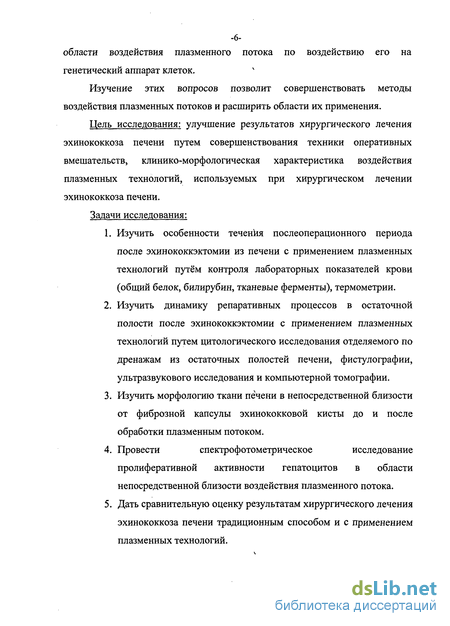 -6-

области воздействия плазменного потока по воздействию его на генетический аппарат клеток.

Изучение этих вопросов позволит совершенствовать методы воздействия плазменных потоков и расширить области их применения.

Цель исследования: улучшение результатов хирургического лечения эхинококкоза печени путем совершенствования техники оперативных вмешательств, клинико-морфологическая характеристика воздействия плазменных технологий, используемых при хирургическом лечении эхинококкоза печени.

Задачи исследования:

1. Изучить особенности течения послеоперационного периода после эхинококкэктомии из печени с применением плазменных технологий путём контроля лабораторных показателей крови (общий белок, билирубин, тканевые ферменты), термометрии.

2. Изучить динамику репаративных процессов в остаточной полости после эхинококкэктомии с применением плазменных технологий путем цитологического исследования отделяемого по дренажам из остаточных полостей печени, фистулографии, ультразвукового исследования и компьютерной томографии.

3. Изучить морфологию ткани печени в непосредственной близости от фиброзной капсулы эхинококковой кисты до и после обработки плазменным потоком.

4. Провести спектрофотометрическое исследование пролиферативной активности гепатоцитов в области непосредственной близости воздействия плазменного потока.

5. Дать сравнительную оценку результатам хирургического лечения эхинококкоза печени традиционным способом и с применением плазменных технологий.

dsLib.net
библиотека диссертаций